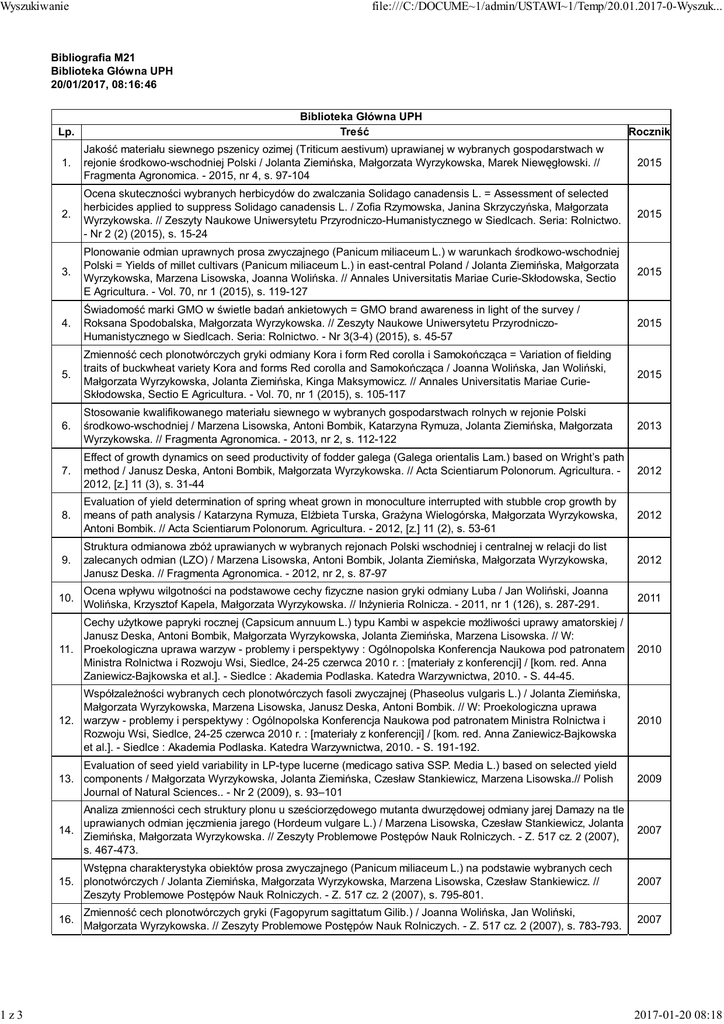 Wyszukiwanie file:///C:/DOCUME~1/admin/USTAWI~1/Temp/20.01.2017-0-Wyszuk...

Bibliografia M21
Biblioteka Główna UPH
20/01/2017, 08:16:46

| Biblioteka Główna UPH | | |
|---|---|---|
| Lp. | Treść | Rocznik |
| 1. | Jakość materiału siewnego pszenicy ozimej (Triticum aestivum) uprawianej w wybranych gospodarstwach w rejonie środkowo-wschodniej Polski / Jolanta Ziemińska, Małgorzata Wyrzykowska, Marek Niewęgłowski. // Fragmenta Agronomica. - 2015, nr 4, s. 97-104 | 2015 |
| 2. | Ocena skuteczności wybranych herbicydów do zwalczania Solidago canadensis L. = Assessment of selected herbicides applied to suppress Solidago canadensis L. / Zofia Rzymowska, Janina Skrzyczyńska, Małgorzata Wyrzykowska. // Zeszyty Naukowe Uniwersytetu Przyrodniczo-Humanistycznego w Siedlcach. Seria: Rolnictwo. - Nr 2 (2) (2015), s. 15-24 | 2015 |
| 3. | Plonowanie odmian uprawnych prosa zwyczajnego (Panicum miliaceum L.) w warunkach środkowo-wschodniej Polski = Yields of millet cultivars (Panicum miliaceum L.) in east-central Poland / Jolanta Ziemińska, Małgorzata Wyrzykowska, Marzena Lisowska, Joanna Wolińska. // Annales Universitatis Mariae Curie-Skłodowska, Sectio E Agricultura. - Vol. 70, nr 1 (2015), s. 119-127 | 2015 |
| 4. | Świadomość marki GMO w świetle badań ankietowych = GMO brand awareness in light of the survey / Roksana Spodobalska, Małgorzata Wyrzykowska. // Zeszyty Naukowe Uniwersytetu Przyrodniczo-Humanistycznego w Siedlcach. Seria: Rolnictwo. - Nr 3(3-4) (2015), s. 45-57 | 2015 |
| 5. | Zmienność cech plonotwórczych gryki odmiany Kora i form Red corolla i Samokończąca = Variation of fielding traits of buckwheat variety Kora and forms Red corolla and Samokończąca / Joanna Wolińska, Jan Woliński, Małgorzata Wyrzykowska, Jolanta Ziemińska, Kinga Maksymowicz. // Annales Universitatis Mariae Curie-Skłodowska, Sectio E Agricultura. - Vol. 70, nr 1 (2015), s. 105-117 | 2015 |
| 6. | Stosowanie kwalifikowanego materiału siewnego w wybranych gospodarstwach rolnych w rejonie Polski środkowo-wschodniej / Marzena Lisowska, Antoni Bombik, Katarzyna Rymuza, Jolanta Ziemińska, Małgorzata Wyrzykowska. // Fragmenta Agronomica. - 2013, nr 2, s. 112-122 | 2013 |
| 7. | Effect of growth dynamics on seed productivity of fodder galega (Galega orientalis Lam.) based on Wright's path method / Janusz Deska, Antoni Bombik, Małgorzata Wyrzykowska. // Acta Scientiarum Polonorum. Agricultura. - 2012, [z.] 11 (3), s. 31-44 | 2012 |
| 8. | Evaluation of yield determination of spring wheat grown in monoculture interrupted with stubble crop growth by means of path analysis / Katarzyna Rymuza, Elżbieta Turska, Grażyna Wielogórska, Małgorzata Wyrzykowska, Antoni Bombik. // Acta Scientiarum Polonorum. Agricultura. - 2012, [z.] 11 (2), s. 53-61 | 2012 |
| 9. | Struktura odmianowa zbóż uprawianych w wybranych rejonach Polski wschodniej i centralnej w relacji do list zalecanych odmian (LZO) / Marzena Lisowska, Antoni Bombik, Jolanta Ziemińska, Małgorzata Wyrzykowska, Janusz Deska. // Fragmenta Agronomica. - 2012, nr 2, s. 87-97 | 2012 |
| 10. | Ocena wpływu wilgotności na podstawowe cechy fizyczne nasion gryki odmiany Luba / Jan Woliński, Joanna Wolińska, Krzysztof Kapela, Małgorzata Wyrzykowska. // Inżynieria Rolnicza. - 2011, nr 1 (126), s. 287-291. | 2011 |
| 11. | Cechy użytkowe papryki rocznej (Capsicum annuum L.) typu Kambi w aspekcie możliwości uprawy amatorskiej / Janusz Deska, Antoni Bombik, Małgorzata Wyrzykowska, Jolanta Ziemińska, Marzena Lisowska. // W: Proekologiczna uprawa warzyw - problemy i perspektywy : Ogólnopolska Konferencja Naukowa pod patronatem Ministra Rolnictwa i Rozwoju Wsi, Siedlce, 24-25 czerwca 2010 r. : [materiały z konferencji] / [kom. red. Anna Zaniewicz-Bajkowska et al.]. - Siedlce : Akademia Podlaska. Katedra Warzywnictwa, 2010. - S. 44-45. | 2010 |
| 12. | Współzależności wybranych cech plonotwórczych fasoli zwyczajnej (Phaseolus vulgaris L.) / Jolanta Ziemińska, Małgorzata Wyrzykowska, Marzena Lisowska, Janusz Deska, Antoni Bombik. // W: Proekologiczna uprawa warzyw - problemy i perspektywy : Ogólnopolska Konferencja Naukowa pod patronatem Ministra Rolnictwa i Rozwoju Wsi, Siedlce, 24-25 czerwca 2010 r. : [materiały z konferencji] / [kom. red. Anna Zaniewicz-Bajkowska et al.]. - Siedlce : Akademia Podlaska. Katedra Warzywnictwa, 2010. - S. 191-192. | 2010 |
| 13. | Evaluation of seed yield variability in LP-type lucerne (medicago sativa SSP. Media L.) based on selected yield components / Małgorzata Wyrzykowska, Jolanta Ziemińska, Czesław Stankiewicz, Marzena Lisowska.// Polish Journal of Natural Sciences.. - Nr 2 (2009), s. 93–101 | 2009 |
| 14. | Analiza zmienności cech struktury plonu u sześciorzędowego mutanta dwurzędowej odmiany jarej Damazy na tle uprawianych odmian jęczmienia jarego (Hordeum vulgare L.) / Marzena Lisowska, Czesław Stankiewicz, Jolanta Ziemińska, Małgorzata Wyrzykowska. // Zeszyty Problemowe Postępów Nauk Rolniczych. - Z. 517 cz. 2 (2007), s. 467-473. | 2007 |
| 15. | Wstępna charakterystyka obiektów prosa zwyczajnego (Panicum miliaceum L.) na podstawie wybranych cech plonotwórczych / Jolanta Ziemińska, Małgorzata Wyrzykowska, Marzena Lisowska, Czesław Stankiewicz. // Zeszyty Problemowe Postępów Nauk Rolniczych. - Z. 517 cz. 2 (2007), s. 795-801. | 2007 |
| 16. | Zmienność cech plonotwórczych gryki (Fagopyrum sagittatum Gilib.) / Joanna Wolińska, Jan Woliński, Małgorzata Wyrzykowska. // Zeszyty Problemowe Postępów Nauk Rolniczych. - Z. 517 cz. 2 (2007), s. 783-793. | 2007 |

1 z 3 2017-01-20 08:18